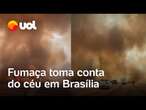 uol

Fumaça toma conta do céu em Brasília